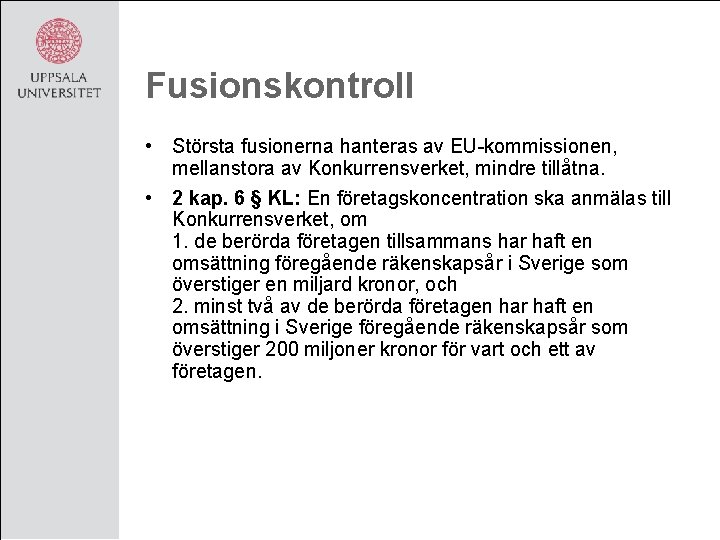 UPPSALA UNIVERSITET

Fusionskontroll

• Största fusionerna hanteras av EU-kommissionen, mellanstora av Konkurrensverket, mindre tillåtna.

• 2 kap. 6 § KL: En företagskoncentration ska anmälas till Konkurrensverket, om
1. de berörda företagen tillsammans har haft en omsättning föregående räkenskapsår i Sverige som överstiger en miljard kronor, och
2. minst två av de berörda företagen har haft en omsättning i Sverige föregående räkenskapsår som överstiger 200 miljoner kronor för vart och ett av företagen.